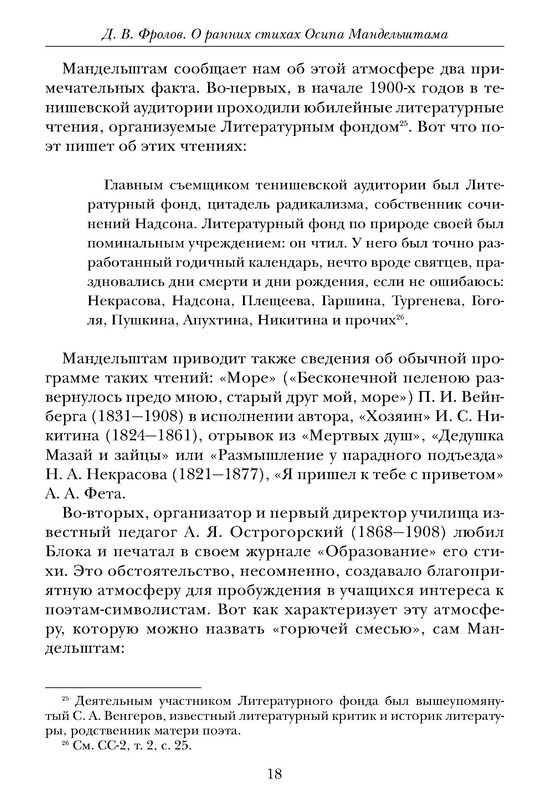 Д. В. Фролов. О ранних стихах Осипа Мандельштама

Мандельштам сообщает нам об этой атмосфере два примечательных факта. Во-первых, в начале 1900-х годов в тенишевской аудитории проходили юбилейные литературные чтения, организуемые Литературным фондом$^{25}$. Вот что поэт пишет об этих чтениях:

Главным съемщиком тенишевской аудитории был Литературный фонд, цитадель радикализма, собственник сочинений Надсона. Литературный фонд по природе своей был поминальным учреждением: он чтил. У него был точно разработанный годичный календарь, нечто вроде святцев, праздновались дни смерти и дни рождения, если не ошибаюсь: Некрасова, Надсона, Плещеева, Гаршина, Тургенева, Гоголя, Пушкина, Апухтина, Никитина и прочих$^{26}$.

Мандельштам приводит также сведения об обычной программе таких чтений: «Море» («Бесконечной пеленою развернулось предо мною, старый друг мой, море») П. И. Вейнберга (1831—1908) в исполнении автора, «Хозяин» И. С. Никитина (1824—1861), отрывок из «Мертвых душ», «Дедушка Мазай и зайцы» или «Размышление у парадного подъезда» Н. А. Некрасова (1821—1877), «Я пришел к тебе с приветом» А. А. Фета.

Во-вторых, организатор и первый директор училища известный педагог А. Я. Острогорский (1868—1908) любил Блока и печатал в своем журнале «Образование» его стихи. Это обстоятельство, несомненно, создавало благоприятную атмосферу для пробуждения в учащихся интереса к поэтам-символистам. Вот как характеризует эту атмосферу, которую можно назвать «горючей смесью», сам Мандельштам:

$^{25}$ Деятельным участником Литературного фонда был вышеупомянутый С. А. Венгеров, известный литературный критик и историк литературы, родственник матери поэта.
$^{26}$ См. СС-2, т. 2, с. 25.

18